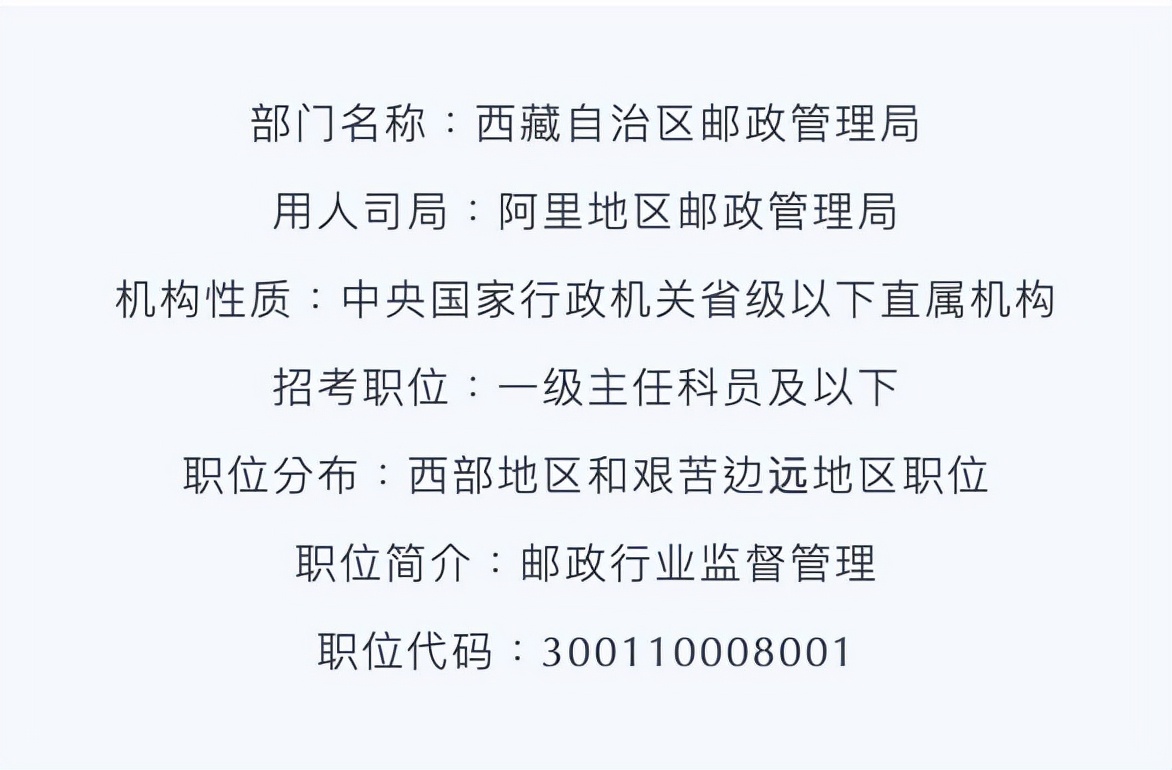 部门名称：西藏自治区邮政管理局

用人司局：阿里地区邮政管理局

机构性质：中央国家行政机关省级以下直属机构

招考职位：一级主任科员及以下

职位分布：西部地区和艰苦边远地区职位

职位简介：邮政行业监督管理

职位代码：300110008001